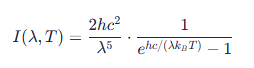 $I(\lambda, T) = \frac{2hc^2}{\lambda^5} \cdot \frac{1}{e^{hc/(\lambda k_B T)} - 1}$